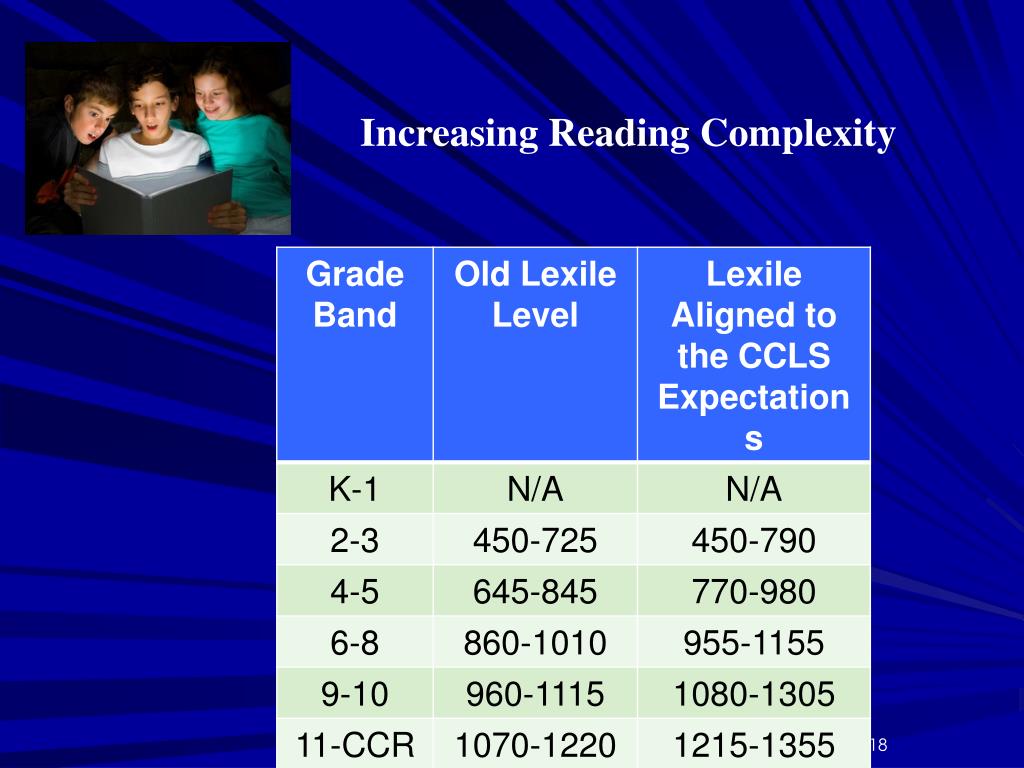 Increasing Reading Complexity

| Grade Band | Old Lexile Level | Lexile Aligned to the CCLS Expectations |
|---|---|---|
| K-1 | N/A | N/A |
| 2-3 | 450-725 | 450-790 |
| 4-5 | 645-845 | 770-980 |
| 6-8 | 860-1010 | 955-1155 |
| 9-10 | 960-1115 | 1080-1305 |
| 11-CCR | 1070-1220 | 1215-1355 |

18